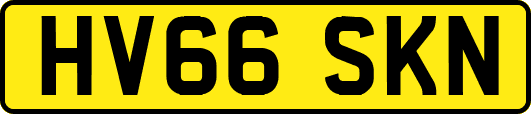 HV66 SKN